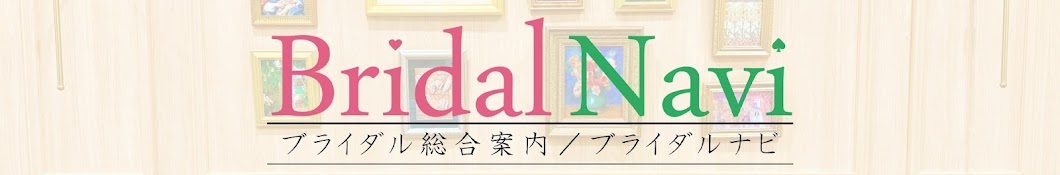 Bridal Navi
ブライダル総合案内／ブライダルナビ